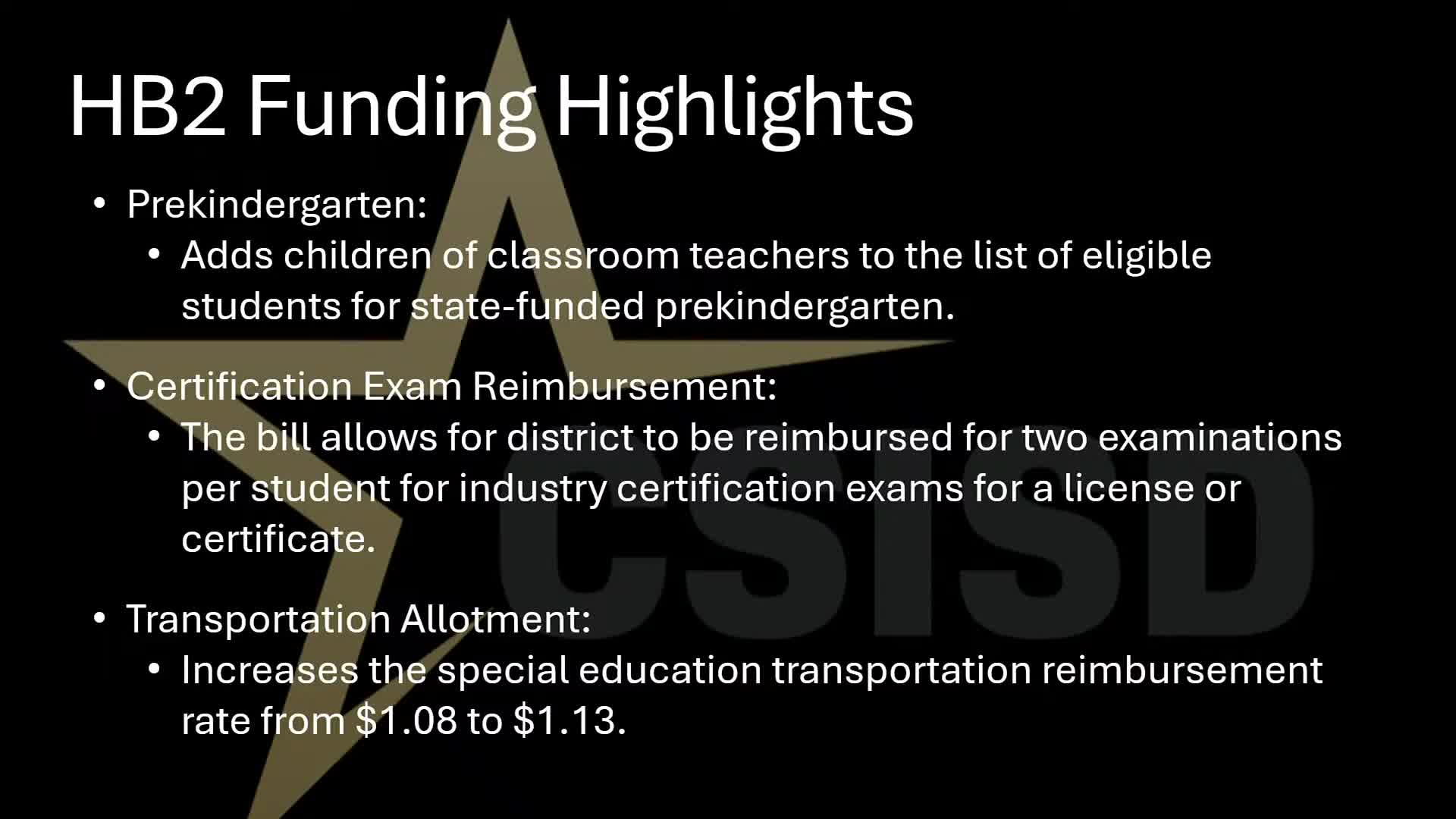 HB2 Funding Highlights

• Prekindergarten:
  • Adds children of classroom teachers to the list of eligible students for state-funded prekindergarten.

• Certification Exam Reimbursement:
  • The bill allows for district to be reimbursed for two examinations per student for industry certification exams for a license or certificate.

• Transportation Allotment:
  • Increases the special education transportation reimbursement rate from \$1.08 to \$1.13.

CSISD